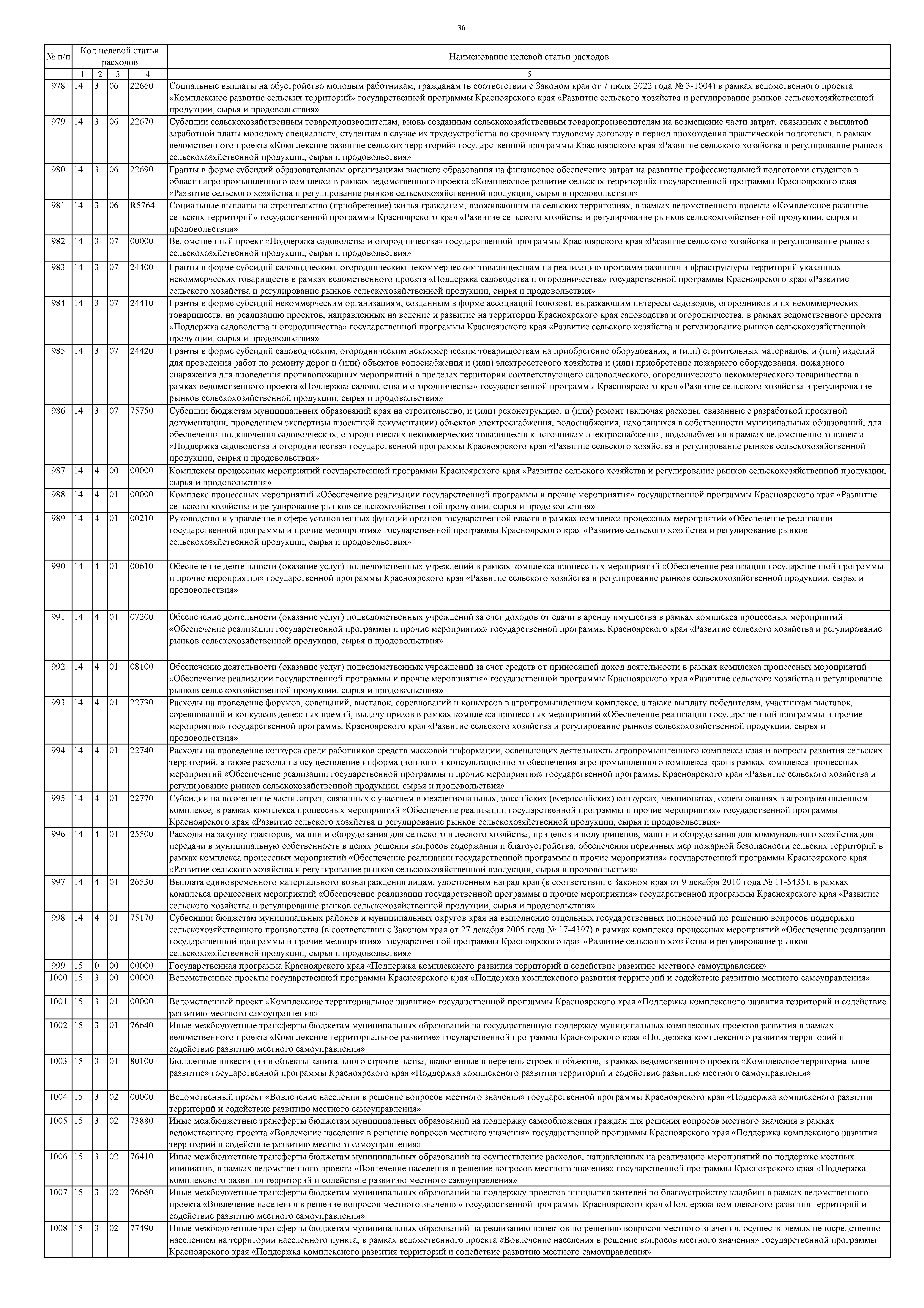 36

| № п/п | Код целевой статьи расходов | | | | Наименование целевой статьи расходов |
|---|---|---|---|---|---|
| | 1 | 2 | 3 | 4 | 5 |
| 978 | 14 | 3 | 06 | 22660 | Социальные выплаты на обустройство молодым работникам, гражданам (в соответствии с Законом края от 7 июля 2022 года № 3-1004) в рамках ведомственного проекта «Комплексное развитие сельских территорий» государственной программы Красноярского края «Развитие сельского хозяйства и регулирование рынков сельскохозяйственной продукции, сырья и продовольствия» |
| 979 | 14 | 3 | 06 | 22670 | Субсидии сельскохозяйственным товаропроизводителям, вновь созданным сельскохозяйственным товаропроизводителям на возмещение части затрат, связанных с выплатой заработной платы молодому специалисту, студентам в случае их трудоустройства по срочному трудовому договору в период прохождения практической подготовки, в рамках ведомственного проекта «Комплексное развитие сельских территорий» государственной программы Красноярского края «Развитие сельского хозяйства и регулирование рынков сельскохозяйственной продукции, сырья и продовольствия» |
| 980 | 14 | 3 | 06 | 22690 | Гранты в форме субсидий образовательным организациям высшего образования на финансовое обеспечение затрат на развитие профессиональной подготовки студентов в области агропромышленного комплекса в рамках ведомственного проекта «Комплексное развитие сельских территорий» государственной программы Красноярского края «Развитие сельского хозяйства и регулирование рынков сельскохозяйственной продукции, сырья и продовольствия» |
| 981 | 14 | 3 | 06 | R5764 | Социальные выплаты на строительство (приобретение) жилья гражданам, проживающим на сельских территориях, в рамках ведомственного проекта «Комплексное развитие сельских территорий» государственной программы Красноярского края «Развитие сельского хозяйства и регулирование рынков сельскохозяйственной продукции, сырья и продовольствия» |
| 982 | 14 | 3 | 07 | 00000 | Ведомственный проект «Поддержка садоводства и огородничества» государственной программы Красноярского края «Развитие сельского хозяйства и регулирование рынков сельскохозяйственной продукции, сырья и продовольствия» |
| 983 | 14 | 3 | 07 | 24400 | Гранты в форме субсидий садоводческим, огородническим некоммерческим товариществам на реализацию программ развития инфраструктуры территорий указанных некоммерческих товариществ в рамках ведомственного проекта «Поддержка садоводства и огородничества» государственной программы Красноярского края «Развитие сельского хозяйства и регулирование рынков сельскохозяйственной продукции, сырья и продовольствия» |
| 984 | 14 | 3 | 07 | 24410 | Гранты в форме субсидий некоммерческим организациям, созданным в форме ассоциаций (союзов), выражающим интересы садоводов, огородников и их некоммерческих товариществ, на реализацию проектов, направленных на ведение и развитие на территории Красноярского края садоводства и огородничества, в рамках ведомственного проекта «Поддержка садоводства и огородничества» государственной программы Красноярского края «Развитие сельского хозяйства и регулирование рынков сельскохозяйственной продукции, сырья и продовольствия» |
| 985 | 14 | 3 | 07 | 24420 | Гранты в форме субсидий садоводческим, огородническим некоммерческим товариществам на приобретение оборудования, и (или) строительных материалов, и (или) изделий для проведения работ по ремонту дорог и (или) объектов водоснабжения и (или) электросетевого хозяйства и (или) приобретение пожарного оборудования, пожарного снаряжения для проведения противопожарных мероприятий в пределах территории соответствующего садоводческого, огороднического некоммерческого товарищества в рамках ведомственного проекта «Поддержка садоводства и огородничества» государственной программы Красноярского края «Развитие сельского хозяйства и регулирование рынков сельскохозяйственной продукции, сырья и продовольствия» |
| 986 | 14 | 3 | 07 | 75750 | Субсидии бюджетам муниципальных образований края на строительство, и (или) реконструкцию, и (или) ремонт (включая расходы, связанные с разработкой проектной документации, проведением экспертизы проектной документации) объектов электроснабжения, водоснабжения, находящихся в собственности муниципальных образований, для обеспечения подключения садоводческих, огороднических некоммерческих товариществ к источникам электроснабжения, водоснабжения в рамках ведомственного проекта «Поддержка садоводства и огородничества» государственной программы Красноярского края «Развитие сельского хозяйства и регулирование рынков сельскохозяйственной продукции, сырья и продовольствия» |
| 987 | 14 | 4 | 00 | 00000 | Комплексы процессных мероприятий государственной программы Красноярского края «Развитие сельского хозяйства и регулирование рынков сельскохозяйственной продукции, сырья и продовольствия» |
| 988 | 14 | 4 | 01 | 00000 | Комплекс процессных мероприятий «Обеспечение реализации государственной программы и прочие мероприятия» государственной программы Красноярского края «Развитие сельского хозяйства и регулирование рынков сельскохозяйственной продукции, сырья и продовольствия» |
| 989 | 14 | 4 | 01 | 00210 | Руководство и управление в сфере установленных функций органов государственной власти в рамках комплекса процессных мероприятий «Обеспечение реализации государственной программы и прочие мероприятия» государственной программы Красноярского края «Развитие сельского хозяйства и регулирование рынков сельскохозяйственной продукции, сырья и продовольствия» |
| 990 | 14 | 4 | 01 | 00610 | Обеспечение деятельности (оказание услуг) подведомственных учреждений в рамках комплекса процессных мероприятий «Обеспечение реализации государственной программы и прочие мероприятия» государственной программы Красноярского края «Развитие сельского хозяйства и регулирование рынков сельскохозяйственной продукции, сырья и продовольствия» |
| 991 | 14 | 4 | 01 | 07200 | Обеспечение деятельности (оказание услуг) подведомственных учреждений за счет доходов от сдачи в аренду имущества в рамках комплекса процессных мероприятий «Обеспечение реализации государственной программы и прочие мероприятия» государственной программы Красноярского края «Развитие сельского хозяйства и регулирование рынков сельскохозяйственной продукции, сырья и продовольствия» |
| 992 | 14 | 4 | 01 | 08100 | Обеспечение деятельности (оказание услуг) подведомственных учреждений за счет средств от приносящей доход деятельности в рамках комплекса процессных мероприятий «Обеспечение реализации государственной программы и прочие мероприятия» государственной программы Красноярского края «Развитие сельского хозяйства и регулирование рынков сельскохозяйственной продукции, сырья и продовольствия» |
| 993 | 14 | 4 | 01 | 22730 | Расходы на проведение форумов, совещаний, выставок, соревнований и конкурсов в агропромышленном комплексе, а также выплату победителям, участникам выставок, соревнований и конкурсов денежных премий, выдачу призов в рамках комплекса процессных мероприятий «Обеспечение реализации государственной программы и прочие мероприятия» государственной программы Красноярского края «Развитие сельского хозяйства и регулирование рынков сельскохозяйственной продукции, сырья и продовольствия» |
| 994 | 14 | 4 | 01 | 22740 | Расходы на проведение конкурса среди работников средств массовой информации, освещающих деятельность агропромышленного комплекса края и вопросы развития сельских территорий, а также расходы на осуществление информационного и консультационного обеспечения агропромышленного комплекса края в рамках комплекса процессных мероприятий «Обеспечение реализации государственной программы и прочие мероприятия» государственной программы Красноярского края «Развитие сельского хозяйства и регулирование рынков сельскохозяйственной продукции, сырья и продовольствия» |
| 995 | 14 | 4 | 01 | 22770 | Субсидии на возмещение части затрат, связанных с участием в межрегиональных, российских (всероссийских) конкурсах, чемпионатах, соревнованиях в агропромышленном комплексе, в рамках комплекса процессных мероприятий «Обеспечение реализации государственной программы и прочие мероприятия» государственной программы Красноярского края «Развитие сельского хозяйства и регулирование рынков сельскохозяйственной продукции, сырья и продовольствия» |
| 996 | 14 | 4 | 01 | 25500 | Расходы на закупку тракторов, машин и оборудования для сельского и лесного хозяйства, прицепов и полуприцепов, машин и оборудования для коммунального хозяйства для передачи в муниципальную собственность в целях решения вопросов содержания и благоустройства, обеспечения первичных мер пожарной безопасности сельских территорий в рамках комплекса процессных мероприятий «Обеспечение реализации государственной программы и прочие мероприятия» государственной программы Красноярского края «Развитие сельского хозяйства и регулирование рынков сельскохозяйственной продукции, сырья и продовольствия» |
| 997 | 14 | 4 | 01 | 26530 | Выплата единовременного материального вознаграждения лицам, удостоенным наград края (в соответствии с Законом края от 9 декабря 2010 года № 11-5435), в рамках комплекса процессных мероприятий «Обеспечение реализации государственной программы и прочие мероприятия» государственной программы Красноярского края «Развитие сельского хозяйства и регулирование рынков сельскохозяйственной продукции, сырья и продовольствия» |
| 998 | 14 | 4 | 01 | 75170 | Субвенции бюджетам муниципальных районов и муниципальных округов края на выполнение отдельных государственных полномочий по решению вопросов поддержки сельскохозяйственного производства (в соответствии с Законом края от 27 декабря 2005 года № 17-4397) в рамках комплекса процессных мероприятий «Обеспечение реализации государственной программы и прочие мероприятия» государственной программы Красноярского края «Развитие сельского хозяйства и регулирование рынков сельскохозяйственной продукции, сырья и продовольствия» |
| 999 | 15 | 0 | 00 | 00000 | Государственная программа Красноярского края «Поддержка комплексного развития территорий и содействие развитию местного самоуправления» |
| 1000 | 15 | 3 | 00 | 00000 | Ведомственные проекты государственной программы Красноярского края «Поддержка комплексного развития территорий и содействие развитию местного самоуправления» |
| 1001 | 15 | 3 | 01 | 00000 | Ведомственный проект «Комплексное территориальное развитие» государственной программы Красноярского края «Поддержка комплексного развития территорий и содействие развитию местного самоуправления» |
| 1002 | 15 | 3 | 01 | 76640 | Иные межбюджетные трансферты бюджетам муниципальных образований на государственную поддержку муниципальных комплексных проектов развития в рамках ведомственного проекта «Комплексное территориальное развитие» государственной программы Красноярского края «Поддержка комплексного развития территорий и содействие развитию местного самоуправления» |
| 1003 | 15 | 3 | 01 | 80100 | Бюджетные инвестиции в объекты капитального строительства, включенные в перечень строек и объектов, в рамках ведомственного проекта «Комплексное территориальное развитие» государственной программы Красноярского края «Поддержка комплексного развития территорий и содействие развитию местного самоуправления» |
| 1004 | 15 | 3 | 02 | 00000 | Ведомственный проект «Вовлечение населения в решение вопросов местного значения» государственной программы Красноярского края «Поддержка комплексного развития территорий и содействие развитию местного самоуправления» |
| 1005 | 15 | 3 | 02 | 73880 | Иные межбюджетные трансферты бюджетам муниципальных образований на поддержку самообложения граждан для решения вопросов местного значения в рамках ведомственного проекта «Вовлечение населения в решение вопросов местного значения» государственной программы Красноярского края «Поддержка комплексного развития территорий и содействие развитию местного самоуправления» |
| 1006 | 15 | 3 | 02 | 76410 | Иные межбюджетные трансферты бюджетам муниципальных образований на осуществление расходов, направленных на реализацию мероприятий по поддержке местных инициатив, в рамках ведомственного проекта «Вовлечение населения в решение вопросов местного значения» государственной программы Красноярского края «Поддержка комплексного развития территорий и содействие развитию местного самоуправления» |
| 1007 | 15 | 3 | 02 | 76660 | Иные межбюджетные трансферты бюджетам муниципальных образований на поддержку проектов инициатив жителей по благоустройству кладбищ в рамках ведомственного проекта «Вовлечение населения в решение вопросов местного значения» государственной программы Красноярского края «Поддержка комплексного развития территорий и содействие развитию местного самоуправления» |
| 1008 | 15 | 3 | 02 | 77490 | Иные межбюджетные трансферты бюджетам муниципальных образований на реализацию проектов по решению вопросов местного значения, осуществляемых непосредственно населением на территории населенного пункта, в рамках ведомственного проекта «Вовлечение населения в решение вопросов местного значения» государственной программы Красноярского края «Поддержка комплексного развития территорий и содействие развитию местного самоуправления» |